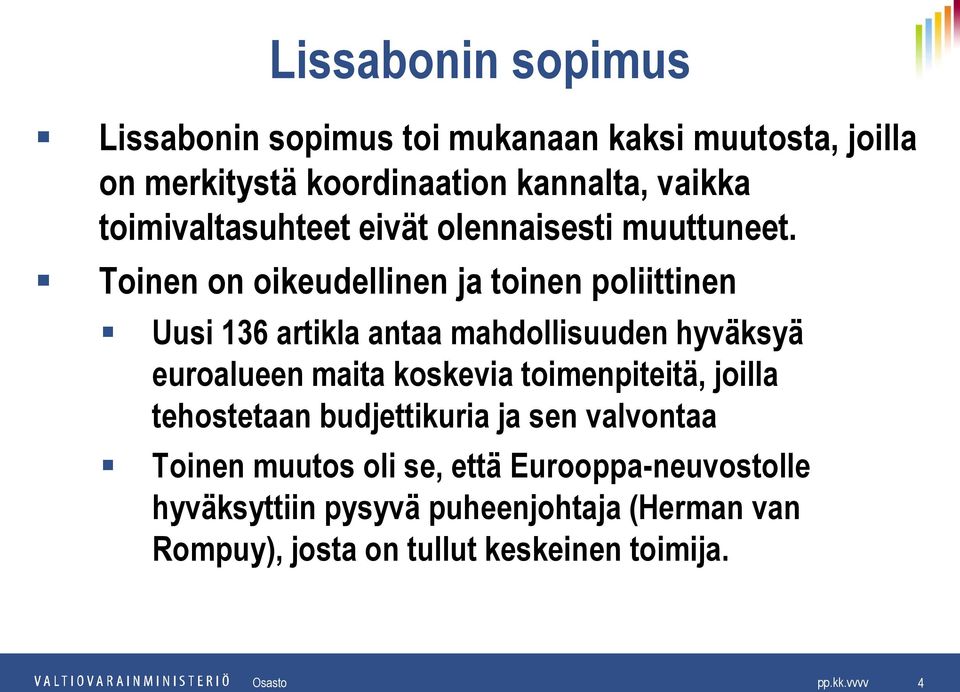 Lissabonin sopimus

▪ Lissabonin sopimus toi mukanaan kaksi muutosta, joilla on merkitystä koordinaation kannalta, vaikka toimivaltasuhteet eivät olennaisesti muuttuneet.

▪ Toinen on oikeudellinen ja toinen poliittinen

▪ Uusi 136 artikla antaa mahdollisuuden hyväksyä euroalueen maita koskevia toimenpiteitä, joilla tehostetaan budjettikuria ja sen valvontaa

▪ Toinen muutos oli se, että Eurooppa-neuvostolle hyväksyttiin pysyvä puheenjohtaja (Herman van Rompuy), josta on tullut keskeinen toimija.

VALTIOVARAINMINISTERIÖ Osasto pp.kk.vvvv 4